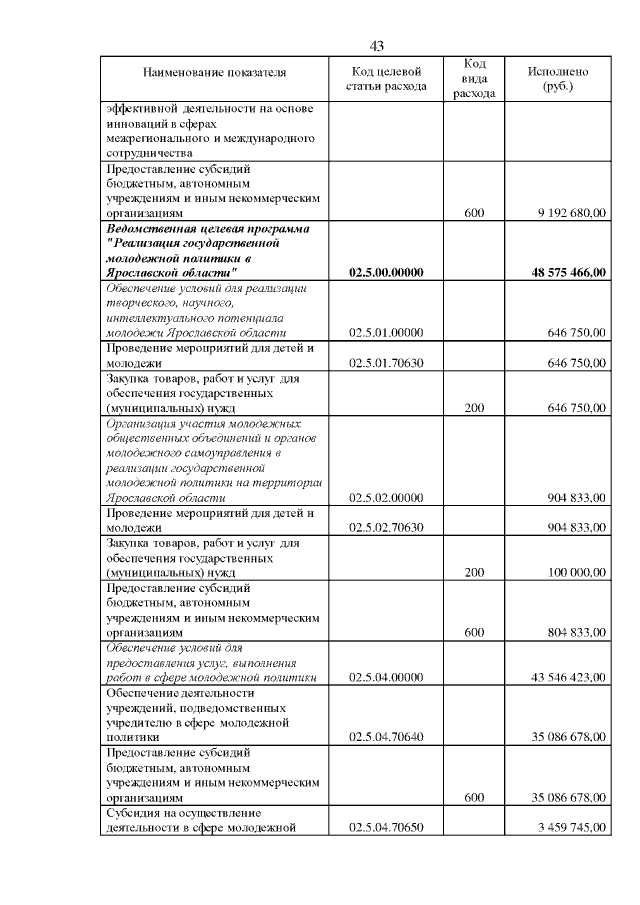 43

| Наименование показателя | Код целевой статьи расхода | Код вида расхода | Исполнено (руб.) |
|---|---|---|---|
| эффективной деятельности на основе инноваций в сферах межрегионального и международного сотрудничества | | | |
| Предоставление субсидий бюджетным, автономным учреждениям и иным некоммерческим организациям | | 600 | 9 192 680,00 |
| Ведомственная целевая программа "Реализация государственной молодежной политики в Ярославской области" | 02.5.00.00000 | | 48 575 466,00 |
| Обеспечение условий для реализации творческого, научного, интеллектуального потенциала молодежи Ярославской области | 02.5.01.00000 | | 646 750,00 |
| Проведение мероприятий для детей и молодежи | 02.5.01.70630 | | 646 750,00 |
| Закупка товаров, работ и услуг для обеспечения государственных (муниципальных) нужд | | 200 | 646 750,00 |
| Организация участия молодежных общественных объединений и органов молодежного самоуправления в реализации государственной молодежной политики на территории Ярославской области | 02.5.02.00000 | | 904 833,00 |
| Проведение мероприятий для детей и молодежи | 02.5.02.70630 | | 904 833,00 |
| Закупка товаров, работ и услуг для обеспечения государственных (муниципальных) нужд | | 200 | 100 000,00 |
| Предоставление субсидий бюджетным, автономным учреждениям и иным некоммерческим организациям | | 600 | 804 833,00 |
| Обеспечение условий для предоставления услуг, выполнения работ в сфере молодежной политики | 02.5.04.00000 | | 43 546 423,00 |
| Обеспечение деятельности учреждений, подведомственных учредителю в сфере молодежной политики | 02.5.04.70640 | | 35 086 678,00 |
| Предоставление субсидий бюджетным, автономным учреждениям и иным некоммерческим организациям | | 600 | 35 086 678,00 |
| Субсидия на осуществление деятельности в сфере молодежной | 02.5.04.70650 | | 3 459 745,00 |